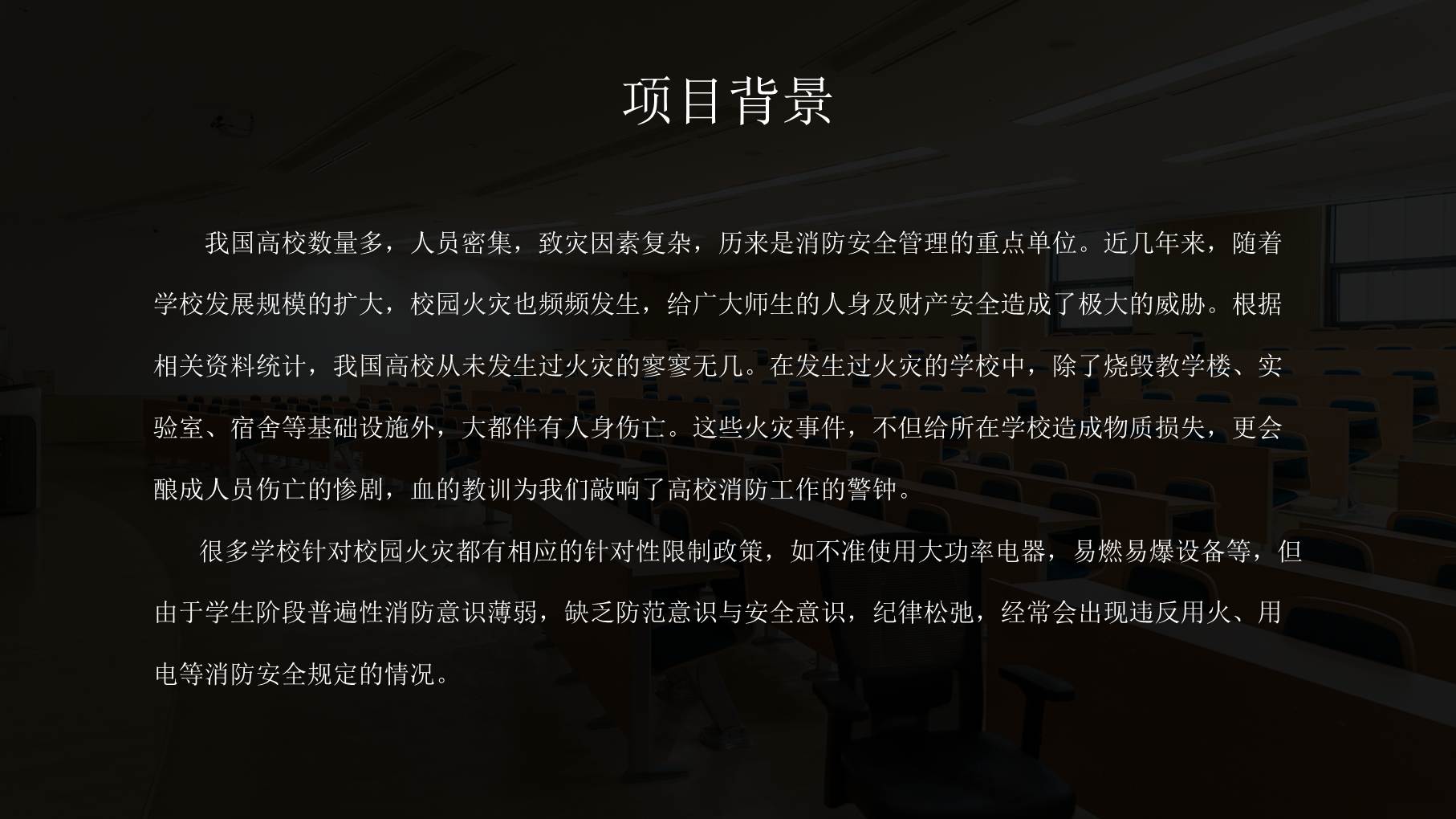 项目背景

我国高校数量多，人员密集，致灾因素复杂，历来是消防安全管理的重点单位。近几年来，随着学校发展规模的扩大，校园火灾也频频发生，给广大师生的人身及财产安全造成了极大的威胁。根据相关资料统计，我国高校从未发生过火灾的寥寥无几。在发生过火灾的学校中，除了烧毁教学楼、实验室、宿舍等基础设施外，大都伴有人身伤亡。这些火灾事件，不但给所在学校造成物质损失，更会酿成人员伤亡的惨剧，血的教训为我们敲响了高校消防工作的警钟。

很多学校针对校园火灾都有相应的针对性限制政策，如不准使用大功率电器，易燃易爆设备等，但由于学生阶段普遍性消防意识薄弱，缺乏防范意识与安全意识，纪律松弛，经常会出现违反用火、用电等消防安全规定的情况。